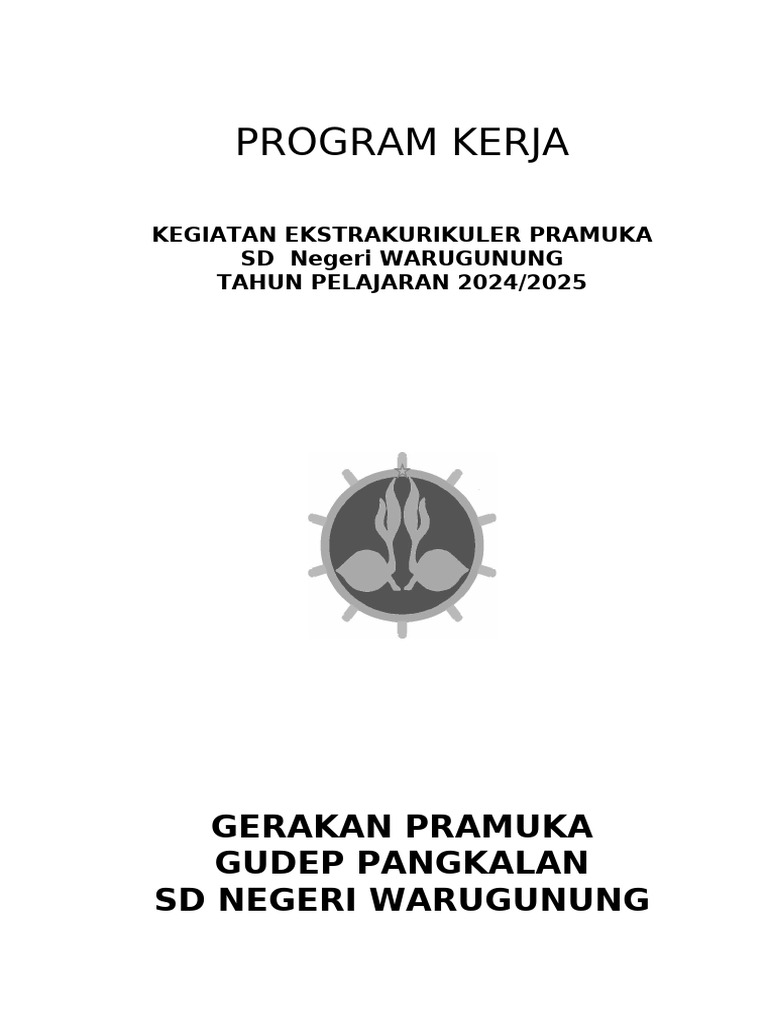 PROGRAM KERJA

KEGIATAN EKSTRAKURIKULER PRAMUKA
SD Negeri WARUGUNUNG
TAHUN PELAJARAN 2024/2025

GERAKAN PRAMUKA
GUDEP PANGKALAN
SD NEGERI WARUGUNUNG